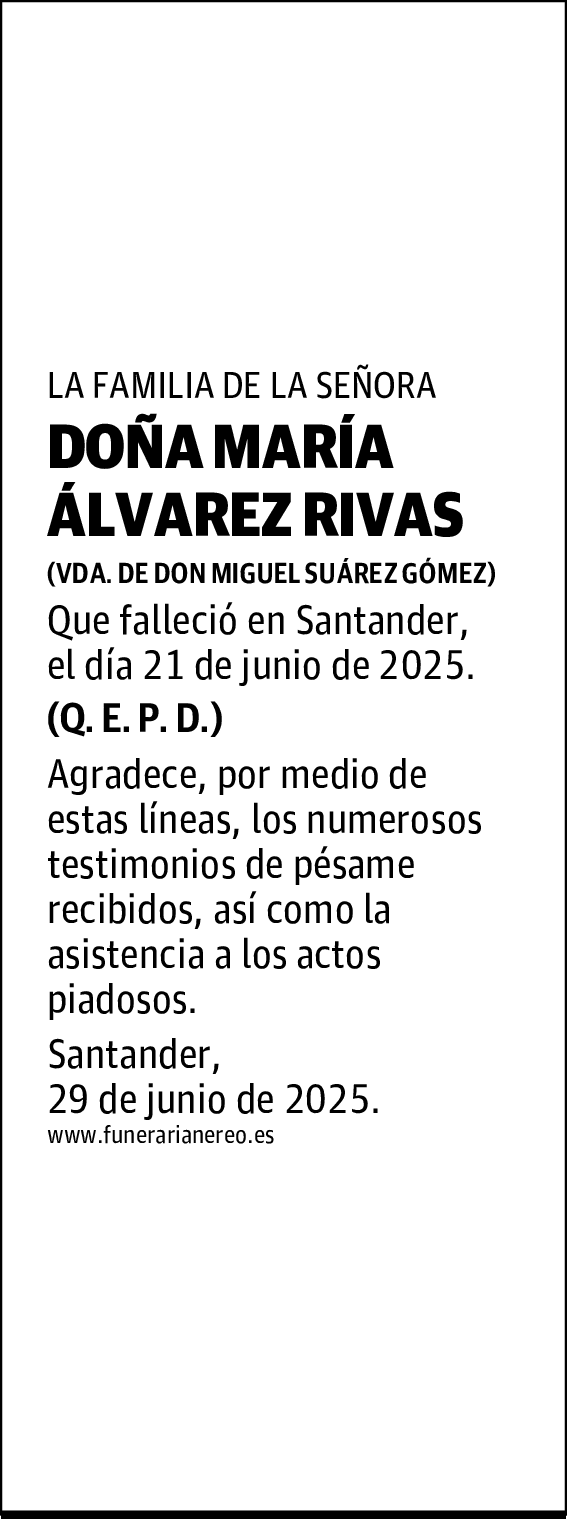 LA FAMILIA DE LA SEÑORA

DOÑA MARÍA ÁLVAREZ RIVAS

(VDA. DE DON MIGUEL SUÁREZ GÓMEZ)

Que falleció en Santander, el día 21 de junio de 2025.

(Q. E. P. D.)

Agradece, por medio de estas líneas, los numerosos testimonios de pésame recibidos, así como la asistencia a los actos piadosos.

Santander,
29 de junio de 2025.

www.funerarianereo.es